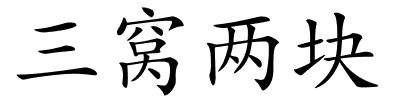 三窝两块